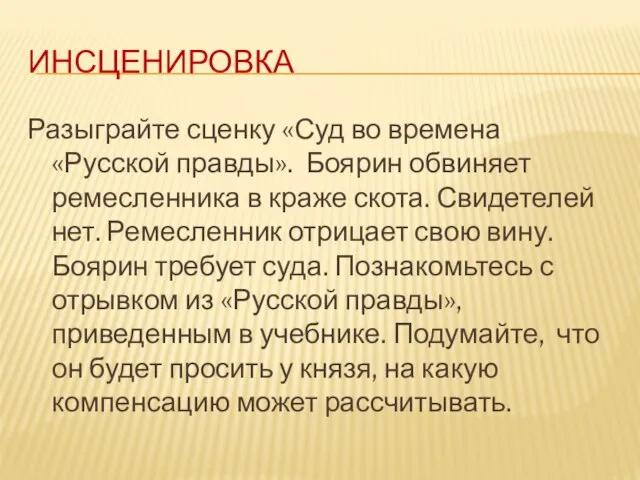 ИНСЦЕНИРОВКА

Разыграйте сценку «Суд во времена «Русской правды». Боярин обвиняет ремесленника в краже скота. Свидетелей нет. Ремесленник отрицает свою вину. Боярин требует суда. Познакомьтесь с отрывком из «Русской правды», приведенным в учебнике. Подумайте, что он будет просить у князя, на какую компенсацию может рассчитывать.